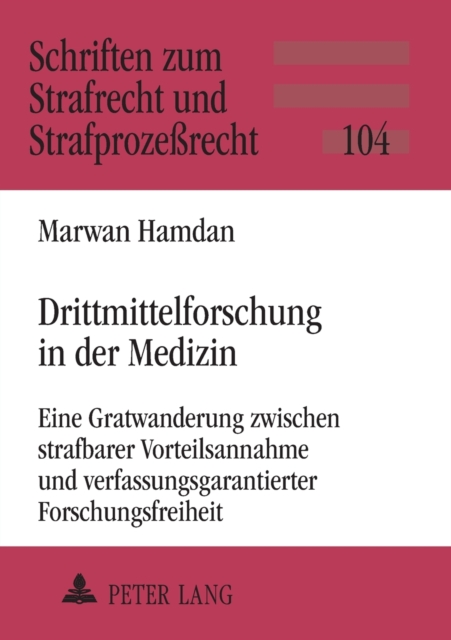 Schriften zum
Strafrecht und
Strafprozeßrecht

104

Marwan Hamdan

Drittmittelforschung
in der Medizin

Eine Gratwanderung zwischen
strafbarer Vorteilsannahme
und verfassungsgarantierter
Forschungsfreiheit

PETER LANG